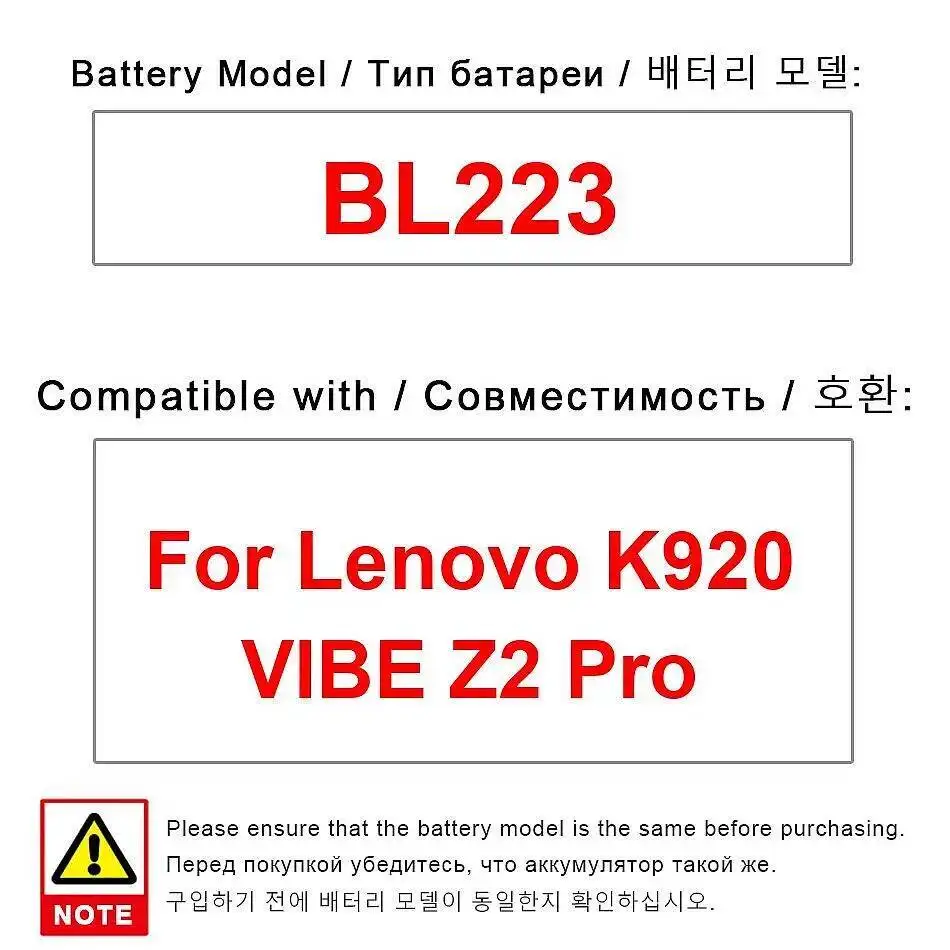 Battery Model / Тип батареи / 배터리 모델:

BL223

Compatible with / Совместимость / 호환:

For Lenovo K920 VIBE Z2 Pro

NOTE

Please ensure that the battery model is the same before purchasing.
Перед покупкой убедитесь, что аккумулятор такой же.
구입하기 전에 배터리 모델이 동일한지 확인하십시오.